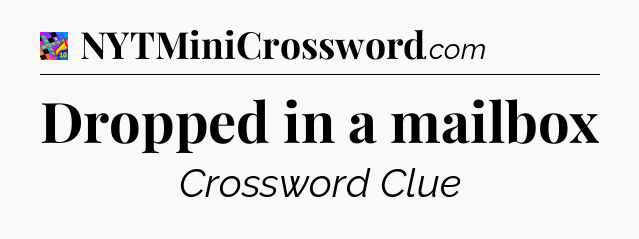 NYTMiniCrossword.com

Dropped in a mailbox

Crossword Clue